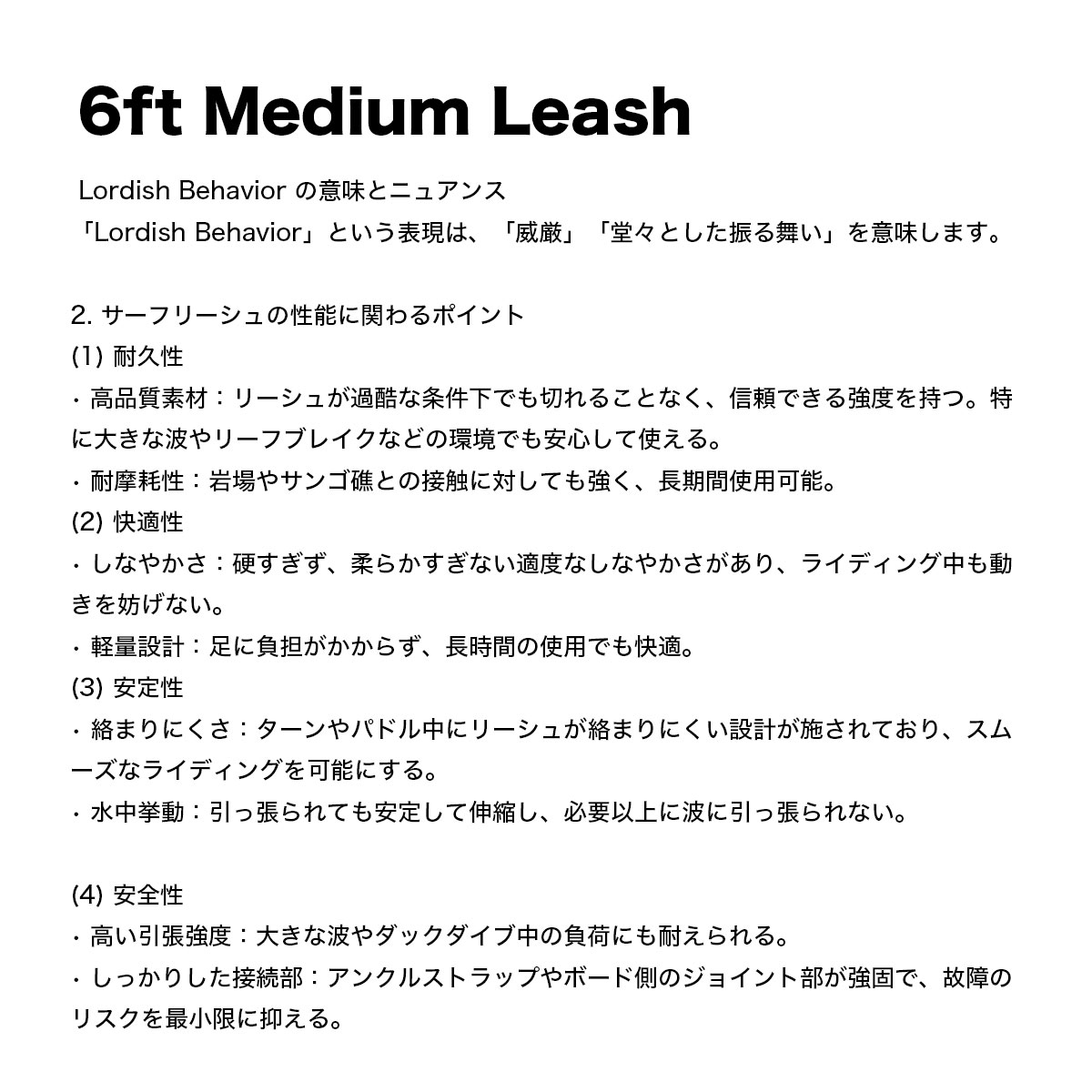 6ft Medium Leash

Lordish Behavior の意味とニュアンス
「Lordish Behavior」という表現は、「威厳」「堂々とした振る舞い」を意味します。

2. サーフリーシュの性能に関わるポイント
(1) 耐久性
・高品質素材：リーシュが過酷な条件下でも切れることなく、信頼できる強度を持つ。特に大きな波やリーフブレイクなどの環境でも安心して使える。
・耐摩耗性：岩場やサンゴ礁との接触に対しても強く、長期間使用可能。
(2) 快適性
・しなやかさ：硬すぎず、柔らかすぎない適度なしなやかさがあり、ライディング中も動きを妨げない。
・軽量設計：足に負担がかからず、長時間の使用でも快適。
(3) 安定性
・絡まりにくさ：ターンやパドル中にリーシュが絡まりにくい設計が施されており、スムーズなライディングを可能にする。
・水中挙動：引っ張られても安定して伸縮し、必要以上に波に引っ張られない。

(4) 安全性
・高い引張強度：大きな波やダックダイブ中の負荷にも耐えられる。
・しっかりした接続部：アンクルストラップやボード側のジョイント部が強固で、故障のリスクを最小限に抑える。